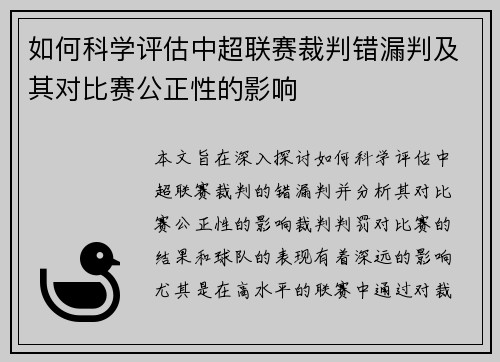 如何科学评估中超联赛裁判错漏判及其对比赛公正性的影响

本文旨在深入探讨如何科学评估中超联赛裁判的错漏判并分析其对比赛公正性的影响裁判判罚对比赛的结果和球队的表现有着深远的影响尤其是在高水平的联赛中通过对裁